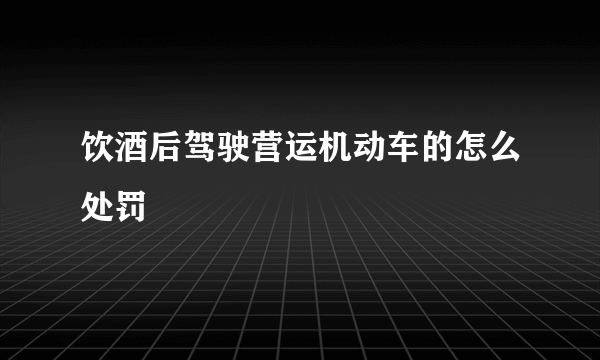 饮酒后驾驶营运机动车的怎么处罚